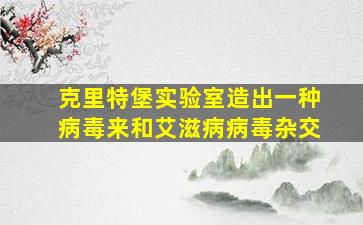 克里特堡实验室造出一种病毒来和艾滋病病毒杂交